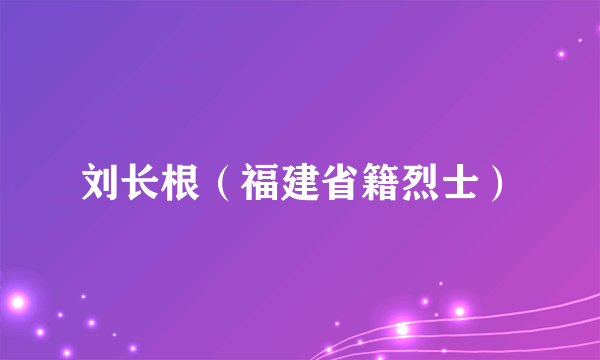 刘长根（福建省籍烈士）